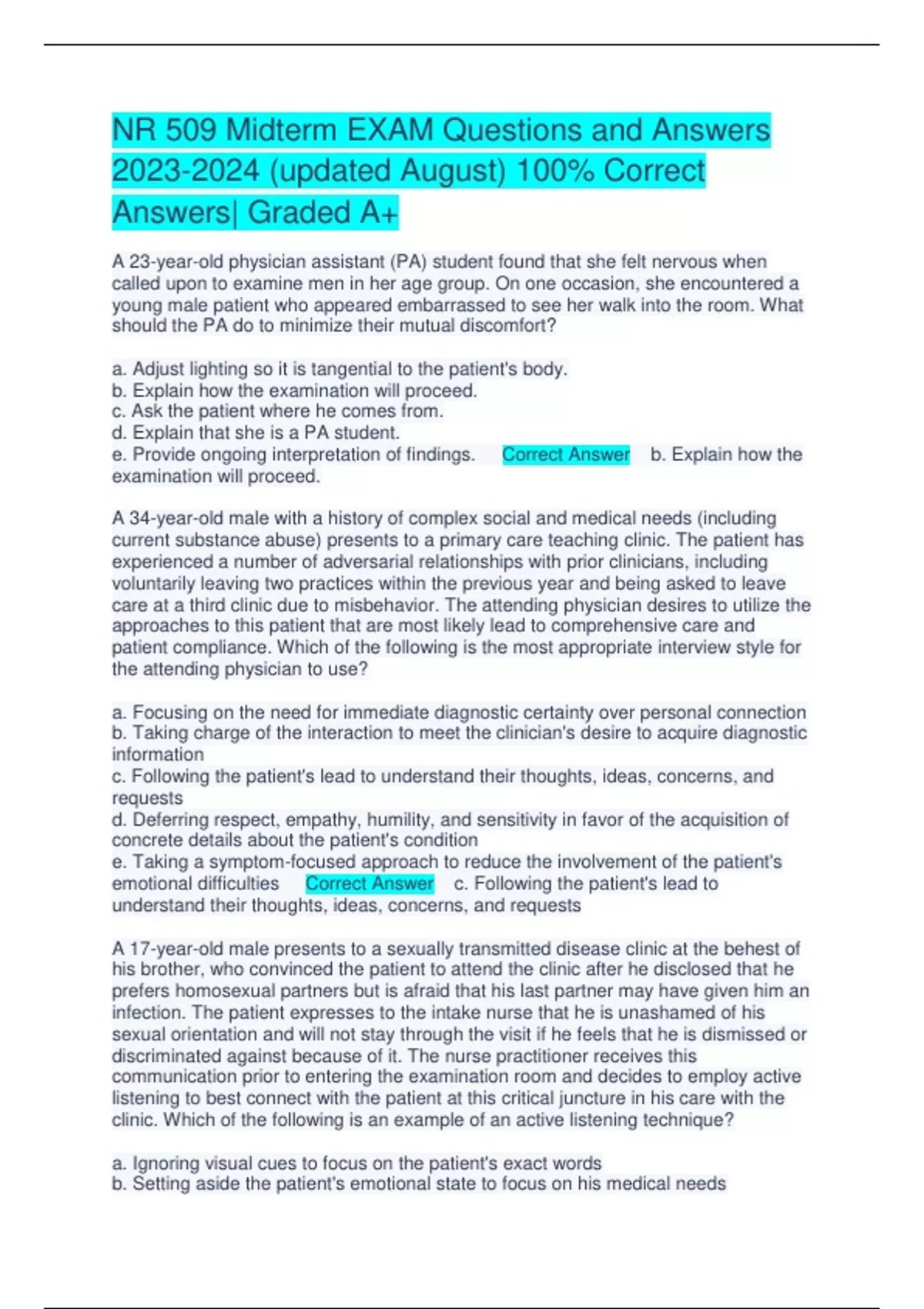 NR 509 Midterm EXAM Questions and Answers 2023-2024 (updated August) 100% Correct Answers| Graded A+

A 23-year-old physician assistant (PA) student found that she felt nervous when called upon to examine men in her age group. On one occasion, she encountered a young male patient who appeared embarrassed to see her walk into the room. What should the PA do to minimize their mutual discomfort?

a. Adjust lighting so it is tangential to the patient's body.
b. Explain how the examination will proceed.
c. Ask the patient where he comes from.
d. Explain that she is a PA student.
e. Provide ongoing interpretation of findings. Correct Answer b. Explain how the examination will proceed.

A 34-year-old male with a history of complex social and medical needs (including current substance abuse) presents to a primary care teaching clinic. The patient has experienced a number of adversarial relationships with prior clinicians, including voluntarily leaving two practices within the previous year and being asked to leave care at a third clinic due to misbehavior. The attending physician desires to utilize the approaches to this patient that are most likely lead to comprehensive care and patient compliance. Which of the following is the most appropriate interview style for the attending physician to use?

a. Focusing on the need for immediate diagnostic certainty over personal connection
b. Taking charge of the interaction to meet the clinician's desire to acquire diagnostic information
c. Following the patient's lead to understand their thoughts, ideas, concerns, and requests
d. Deferring respect, empathy, humility, and sensitivity in favor of the acquisition of concrete details about the patient's condition
e. Taking a symptom-focused approach to reduce the involvement of the patient's emotional difficulties Correct Answer c. Following the patient's lead to understand their thoughts, ideas, concerns, and requests

A 17-year-old male presents to a sexually transmitted disease clinic at the behest of his brother, who convinced the patient to attend the clinic after he disclosed that he prefers homosexual partners but is afraid that his last partner may have given him an infection. The patient expresses to the intake nurse that he is unashamed of his sexual orientation and will not stay through the visit if he feels that he is dismissed or discriminated against because of it. The nurse practitioner receives this communication prior to entering the examination room and decides to employ active listening to best connect with the patient at this critical juncture in his care with the clinic. Which of the following is an example of an active listening technique?

a. Ignoring visual cues to focus on the patient's exact words
b. Setting aside the patient's emotional state to focus on his medical needs